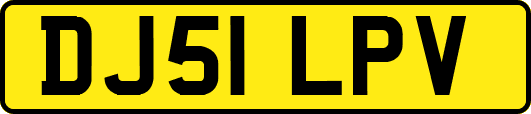 DJ51 LPV